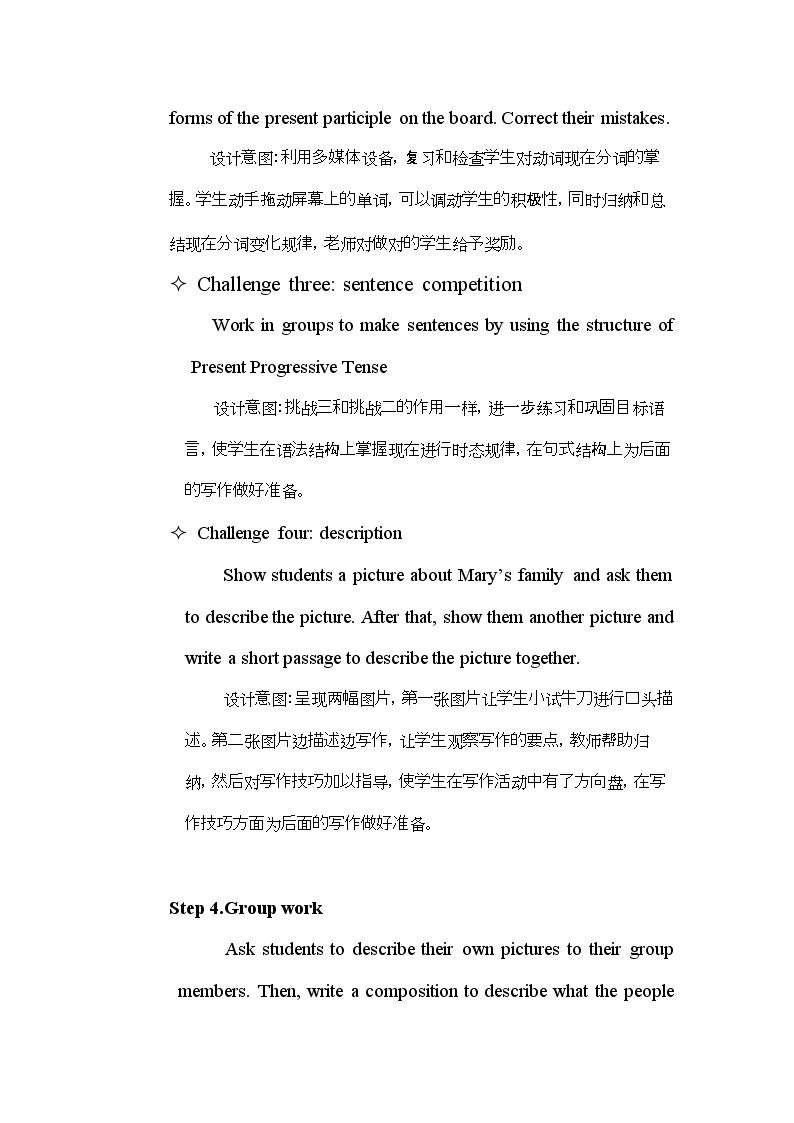 forms of the present participle on the board. Correct their mistakes.

设计意图:利用多媒体设备，复习和检查学生对动词现在分词的掌握。学生动手拖动屏幕上的单词，可以调动学生的积极性，同时归纳和总结现在分词变化规律，老师对做对的学生给予奖励。

✧ Challenge three: sentence competition

Work in groups to make sentences by using the structure of Present Progressive Tense

设计意图:挑战三和挑战二的作用一样，进一步练习和巩固目标语言，使学生在语法结构上掌握现在进行时态规律，在句式结构上为后面的写作做好准备。

✧ Challenge four: description

Show students a picture about Mary's family and ask them to describe the picture. After that, show them another picture and write a short passage to describe the picture together.

设计意图:呈现两幅图片，第一张图片让学生小试牛刀进行口头描述。第二张图片边描述边写作，让学生观察写作的要点，教师帮助归纳，然后对写作技巧加以指导，使学生在写作活动中有了方向盘，在写作技巧方面为后面的写作做好准备。

Step 4.Group work

Ask students to describe their own pictures to their group members. Then, write a composition to describe what the people